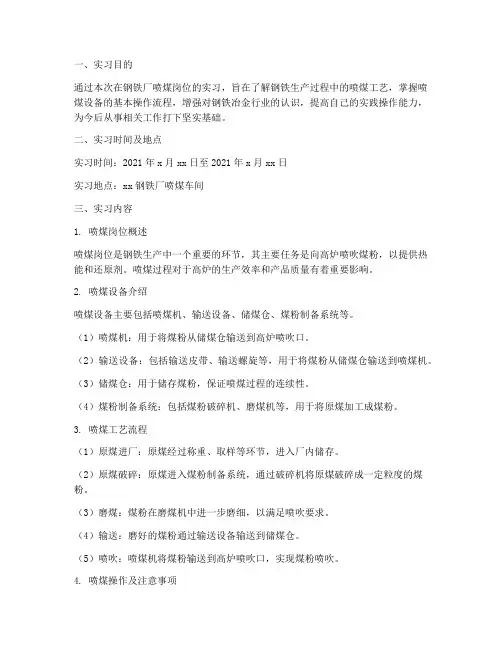 一、实习目的

通过本次在钢铁厂喷煤岗位的实习，旨在了解钢铁生产过程中的喷煤工艺，掌握喷煤设备的基本操作流程，增强对钢铁冶金行业的认识，提高自己的实践操作能力，为今后从事相关工作打下坚实基础。

二、实习时间及地点

实习时间：2021 年 x 月 xx 日至 2021 年 x 月 xx 日

实习地点：xx 钢铁厂喷煤车间

三、实习内容

1. 喷煤岗位概述

喷煤岗位是钢铁生产中一个重要的环节，其主要任务是向高炉喷吹煤粉，以提供热能和还原剂。喷煤过程对于高炉的生产效率和产品质量有着重要影响。

2. 喷煤设备介绍

喷煤设备主要包括喷煤机、输送设备、储煤仓、煤粉制备系统等。

（1）喷煤机：用于将煤粉从储煤仓输送到高炉喷吹口。

（2）输送设备：包括输送皮带、输送螺旋等，用于将煤粉从储煤仓输送到喷煤机。

（3）储煤仓：用于储存煤粉，保证喷煤过程的连续性。

（4）煤粉制备系统：包括煤粉破碎机、磨煤机等，用于将原煤加工成煤粉。

3. 喷煤工艺流程

（1）原煤进厂：原煤经过称重、取样等环节，进入厂内储存。

（2）原煤破碎：原煤进入煤粉制备系统，通过破碎机将原煤破碎成一定粒度的煤粉。

（3）磨煤：煤粉在磨煤机中进一步磨细，以满足喷吹要求。

（4）输送：磨好的煤粉通过输送设备输送到储煤仓。

（5）喷吹：喷煤机将煤粉输送到高炉喷吹口，实现煤粉喷吹。

4. 喷煤操作及注意事项